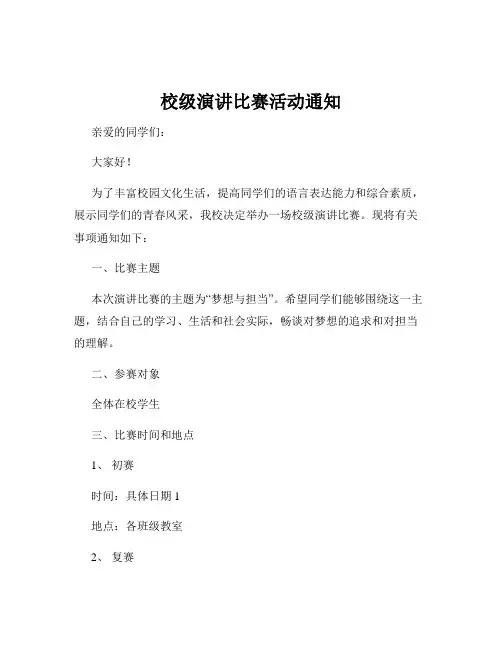 校级演讲比赛活动通知

亲爱的同学们：

大家好！

为了丰富校园文化生活，提高同学们的语言表达能力和综合素质，展示同学们的青春风采，我校决定举办一场校级演讲比赛。现将有关事项通知如下：

一、比赛主题

本次演讲比赛的主题为“梦想与担当”。希望同学们能够围绕这一主题，结合自己的学习、生活和社会实际，畅谈对梦想的追求和对担当的理解。

二、参赛对象

全体在校学生

三、比赛时间和地点

1、初赛

时间：具体日期 1

地点：各班级教室

2、复赛